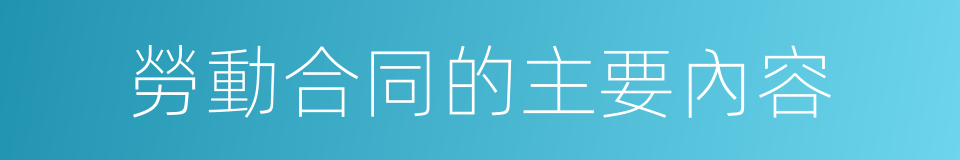 勞動合同的主要內容